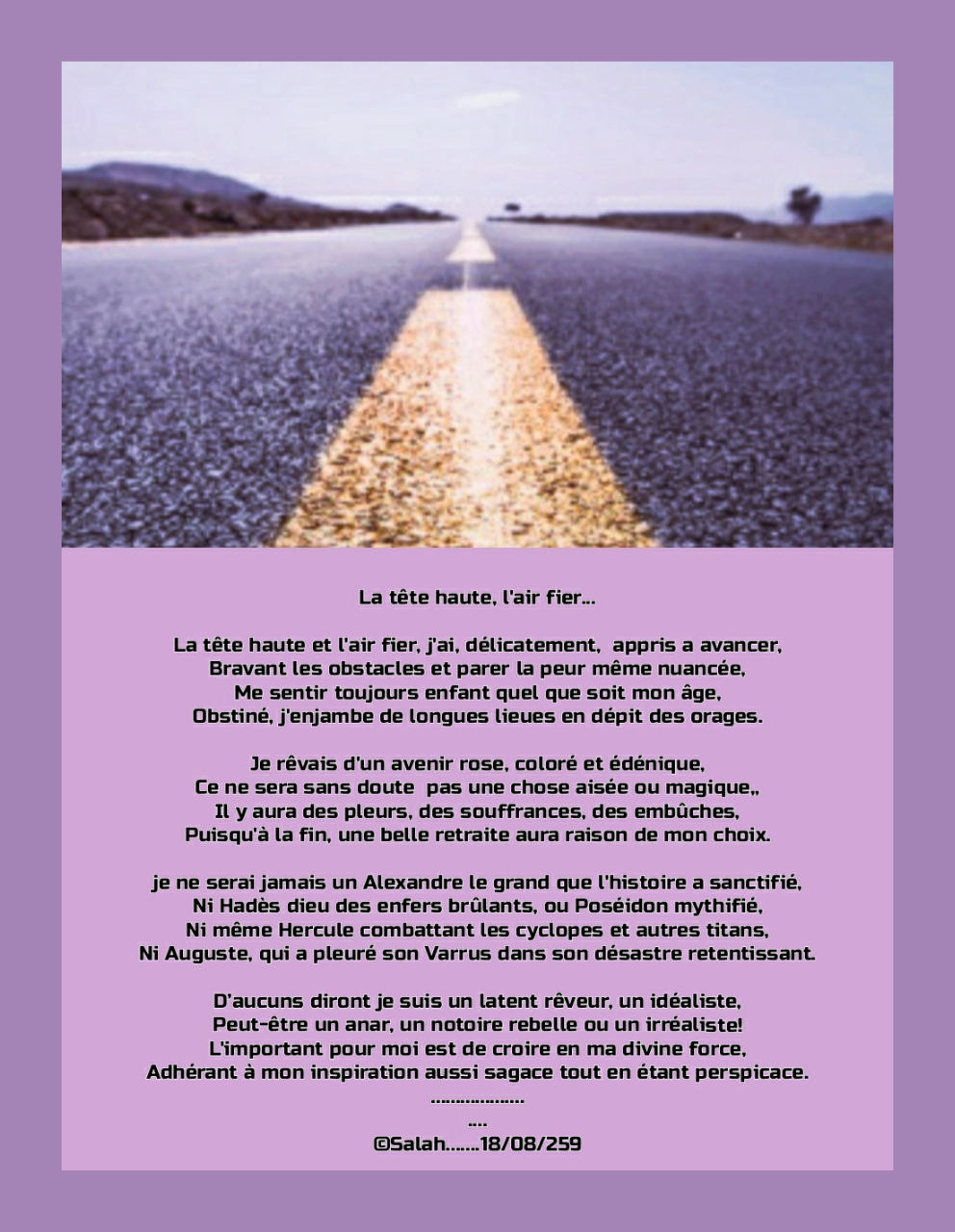 La tête haute, l'air fier...

La tête haute et l'air fier, j'ai, délicatement, appris a avancer,
Bravant les obstacles et parer la peur même nuancée,
Me sentir toujours enfant quel que soit mon âge,
Obstiné, j'enjambe de longues lieues en dépit des orages.

Je rêvais d'un avenir rose, coloré et édénique,
Ce ne sera sans doute pas une chose aisée ou magique,,
Il y aura des pleurs, des souffrances, des embûches,
Puisqu'à la fin, une belle retraite aura raison de mon choix.

je ne serai jamais un Alexandre le grand que l'histoire a sanctifié,
Ni Hadès dieu des enfers brûlants, ou Poséidon mythifié,
Ni même Hercule combattant les cyclopes et autres titans,
Ni Auguste, qui a pleuré son Varrus dans son désastre retentissant.

D'aucuns diront je suis un latent rêveur, un idéaliste,
Peut-être un anar, un notoire rebelle ou un irréaliste!
L'important pour moi est de croire en ma divine force,
Adhérant à mon inspiration aussi sagace tout en étant perspicace.
..................
....
©Salah.......18/08/259